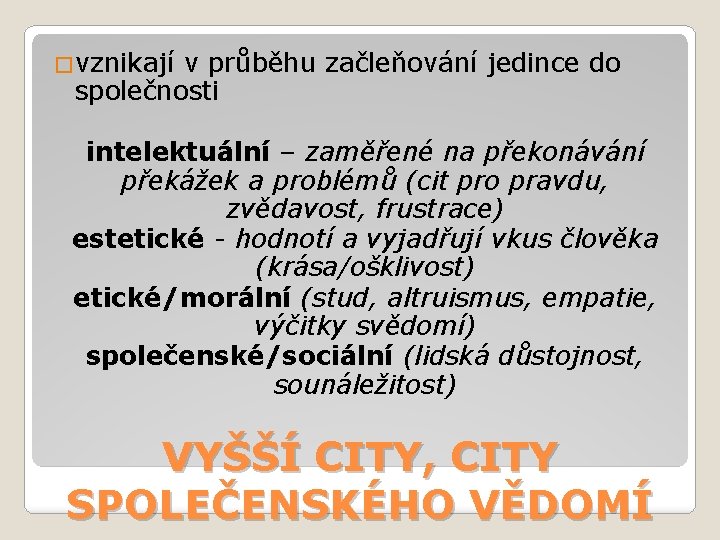 vznikají v průběhu začleňování jedince do společnosti

intelektuální – zaměřené na překonávání překážek a problémů (cit pro pravdu, zvědavost, frustrace)
estetické - hodnotí a vyjadřují vkus člověka (krása/ošklivost)
etické/morální (stud, altruismus, empatie, výčitky svědomí)
společenské/sociální (lidská důstojnost, sounáležitost)

VYŠŠÍ CITY, CITY SPOLEČENSKÉHO VĚDOMÍ